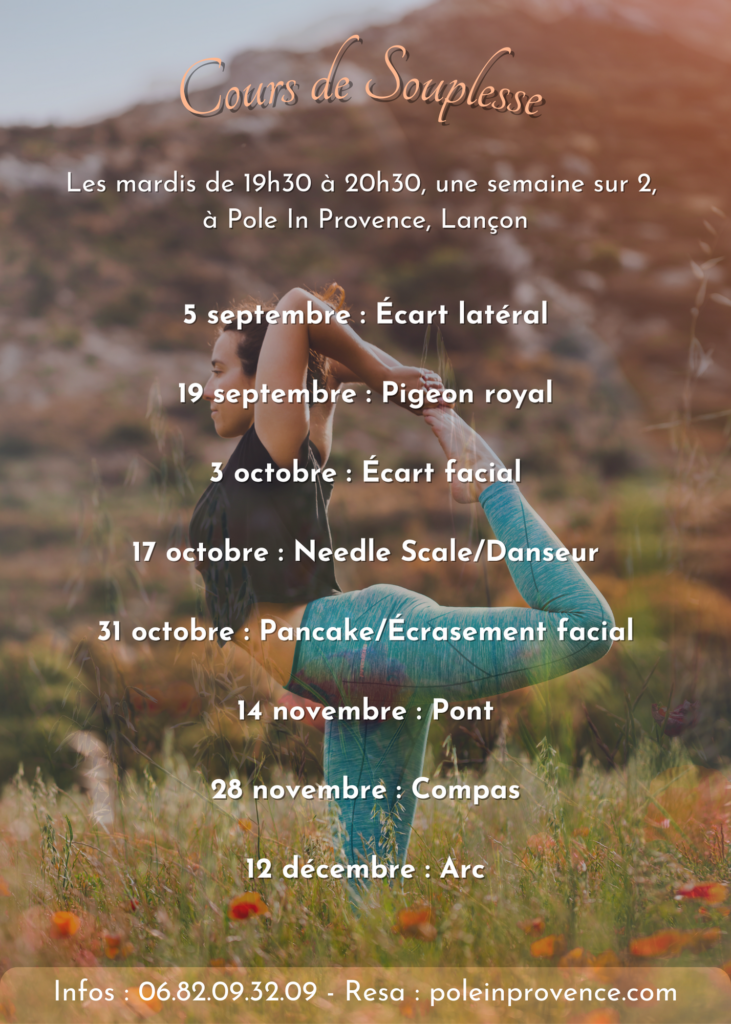 Cours de Souplesse

Les mardis de 19h30 à 20h30, une semaine sur 2, à Pole In Provence, Lançon

5 septembre : Écart latéral

19 septembre : Pigeon royal

3 octobre : Écart facial

17 octobre : Needle Scale/Danseur

31 octobre : Pancake/Écrasement facial

14 novembre : Pont

28 novembre : Compas

12 décembre : Arc

Infos : 06.82.09.32.09 - Resa : poleinprovence.com